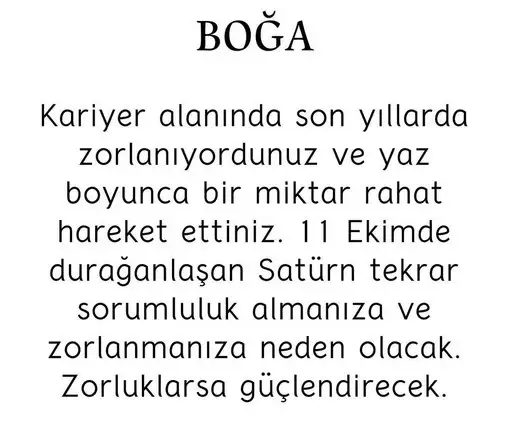 BOĞA

Kariyer alanında son yıllarda zorlanıyordunuz ve yaz boyunca bir miktar rahat hareket ettiniz. 11 Ekimde durağanlaşan Satürn tekrar sorumluluk almanıza ve zorlanmanıza neden olacak. Zorluklarsa güçlendirecek.